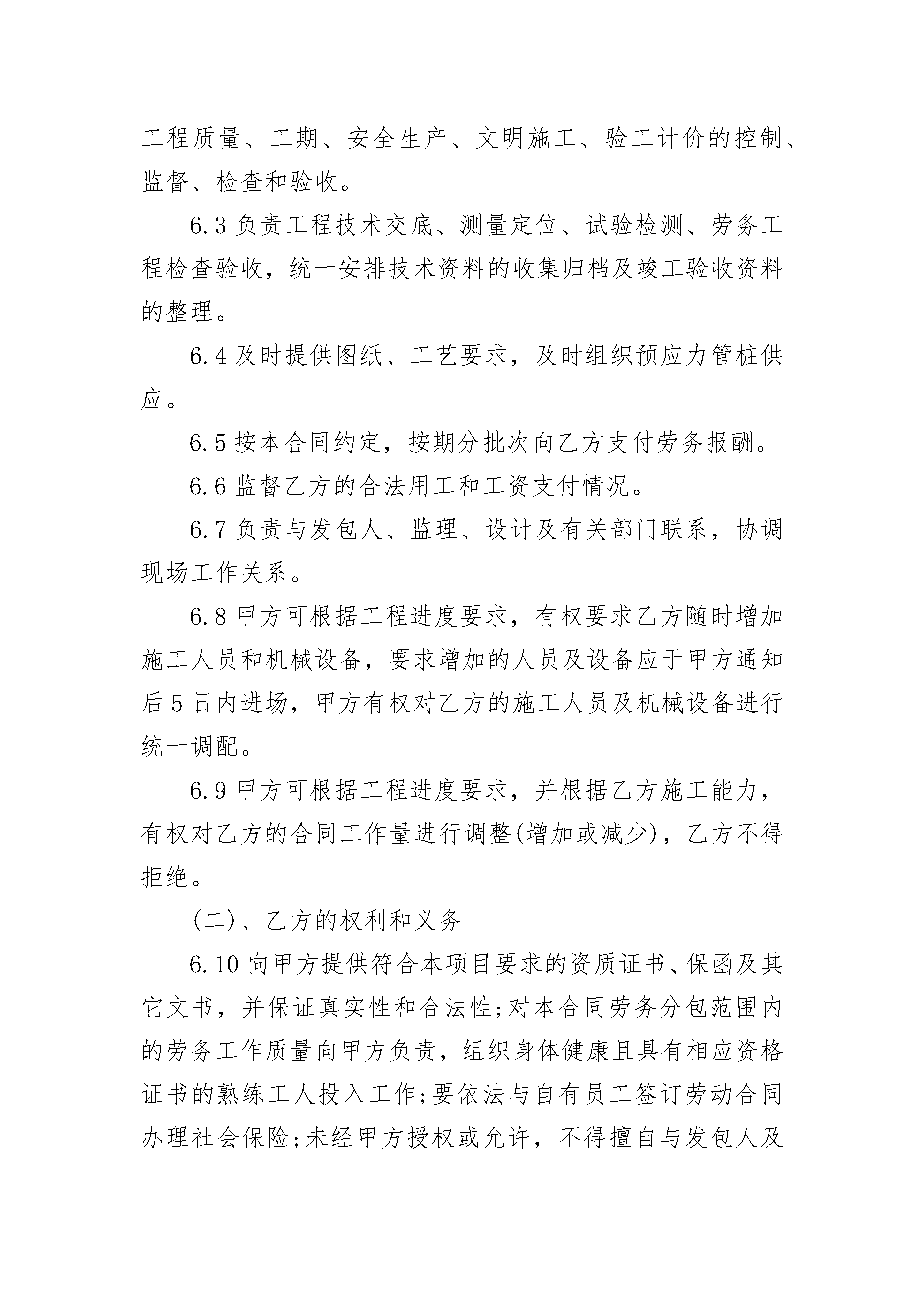 工程质量、工期、安全生产、文明施工、验工计价的控制、监督、检查和验收。

6.3 负责工程技术交底、测量定位、试验检测、劳务工程检查验收，统一安排技术资料的收集归档及竣工验收资料的整理。

6.4 及时提供图纸、工艺要求，及时组织预应力管桩供应。

6.5 按本合同约定，按期分批次向乙方支付劳务报酬。

6.6 监督乙方的合法用工和工资支付情况。

6.7 负责与发包人、监理、设计及有关部门联系，协调现场工作关系。

6.8 甲方可根据工程进度要求，有权要求乙方随时增加施工人员和机械设备，要求增加的人员及设备应于甲方通知后 5 日内进场，甲方有权对乙方的施工人员及机械设备进行统一调配。

6.9 甲方可根据工程进度要求，并根据乙方施工能力，有权对乙方的合同工作量进行调整(增加或减少)，乙方不得拒绝。

(二)、乙方的权利和义务

6.10 向甲方提供符合本项目要求的资质证书、保函及其它文书，并保证真实性和合法性;对本合同劳务分包范围内的劳务工作质量向甲方负责，组织身体健康且具有相应资格证书的熟练工人投入工作;要依法与自有员工签订劳动合同办理社会保险;未经甲方授权或允许，不得擅自与发包人及